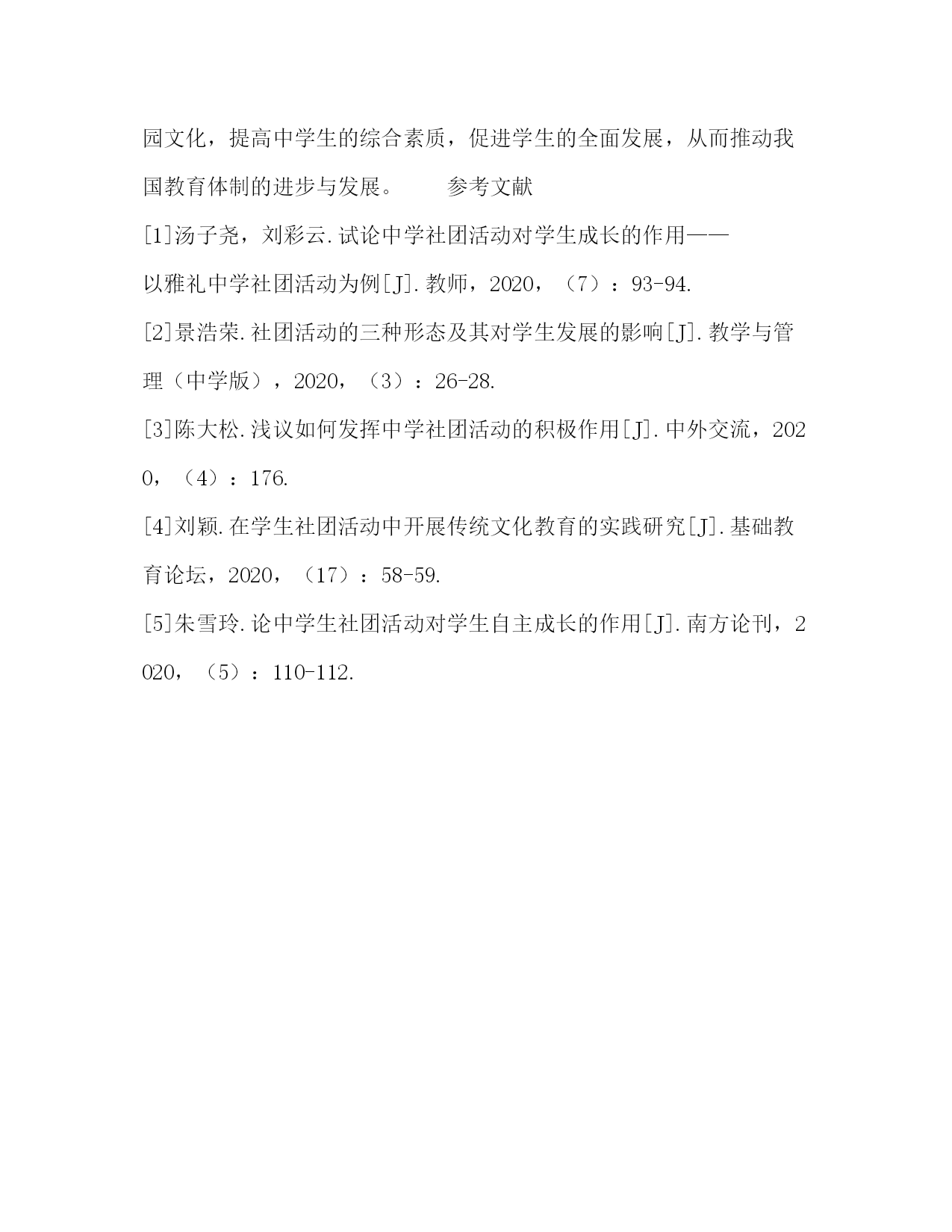 园文化，提高中学生的综合素质，促进学生的全面发展，从而推动我国教育体制的进步与发展。　　参考文献

[1]汤子尧，刘彩云.试论中学社团活动对学生成长的作用——以雅礼中学社团活动为例[J].教师，2020，（7）：93-94.

[2]景浩荣.社团活动的三种形态及其对学生发展的影响[J].教学与管理（中学版），2020，（3）：26-28.

[3]陈大松.浅议如何发挥中学社团活动的积极作用[J].中外交流，2020，（4）：176.

[4]刘颖.在学生社团活动中开展传统文化教育的实践研究[J].基础教育论坛，2020，（17）：58-59.

[5]朱雪玲.论中学生社团活动对学生自主成长的作用[J].南方论刊，2020，（5）：110-112.